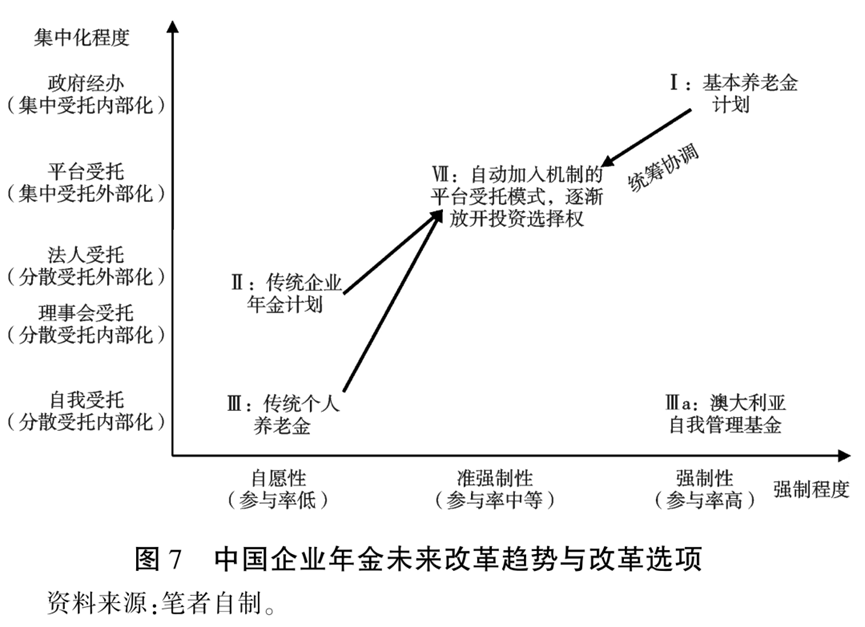 集中化程度

政府经办
（集中受托内部化）

平台受托
（集中受托外部化）

法人受托
（分散受托外部化）

理事会受托
（分散受托内部化）

自我受托
（分散受托内部化）

Ⅰ：基本养老金计划

统筹协调

Ⅶ：自动加入机制的平台受托模式，逐渐放开投资选择权

Ⅱ：传统企业年金计划

Ⅲ：传统个人养老金

Ⅲa：澳大利亚自我管理基金

自愿性
（参与率低）

准强制性
（参与率中等）

强制性
（参与率高）

强制程度

图 7　中国企业年金未来改革趋势与改革选项

资料来源：笔者自制。